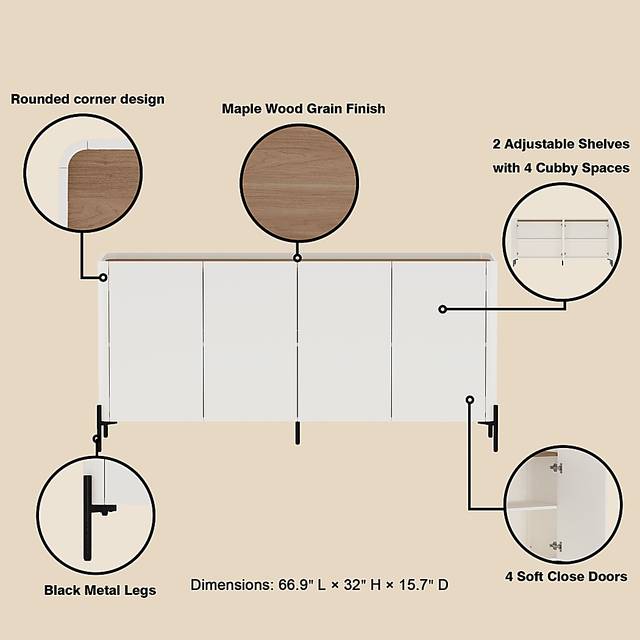 Rounded corner design

Maple Wood Grain Finish

2 Adjustable Shelves with 4 Cubby Spaces

Black Metal Legs

Dimensions: 66.9" L × 32" H × 15.7" D

4 Soft Close Doors